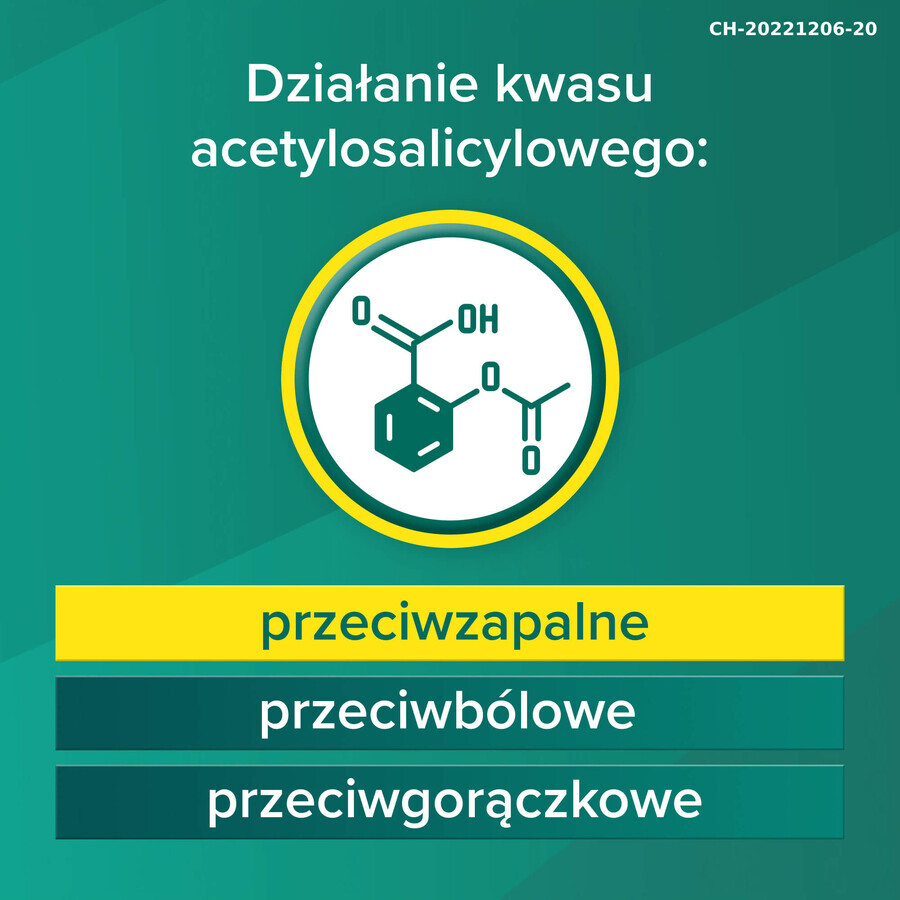 CH-20221206-20

Działanie kwasu acetylosalicylowego:

O OH
O
O

przeciwzapalne

przeciwbólowe

przeciwgorączkowe